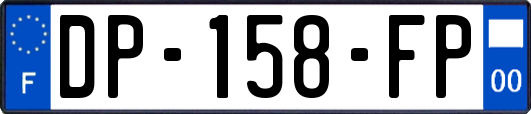 F
DP-158-FP
00